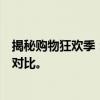 揭秘购物狂欢季
对比。